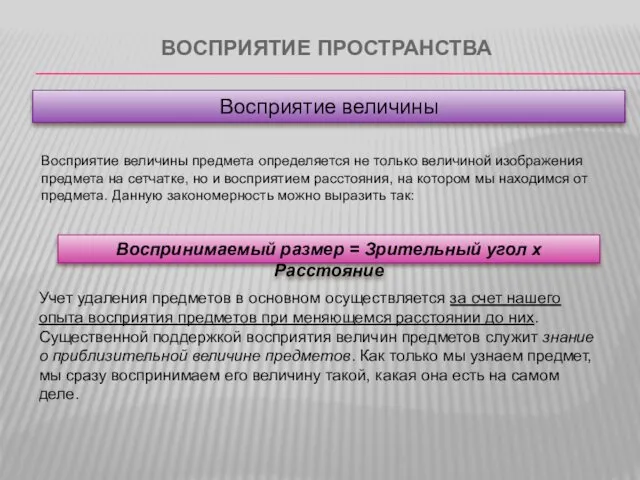 ВОСПРИЯТИЕ ПРОСТРАНСТВА

Восприятие величины

Восприятие величины предмета определяется не только величиной изображения предмета на сетчатке, но и восприятием расстояния, на котором мы находимся от предмета. Данную закономерность можно выразить так:

Воспринимаемый размер = Зрительный угол х Расстояние

Учет удаления предметов в основном осуществляется за счет нашего опыта восприятия предметов при меняющемся расстоянии до них. Существенной поддержкой восприятия величин предметов служит знание о приблизительной величине предметов. Как только мы узнаем предмет, мы сразу воспринимаем его величину такой, какая она есть на самом деле.